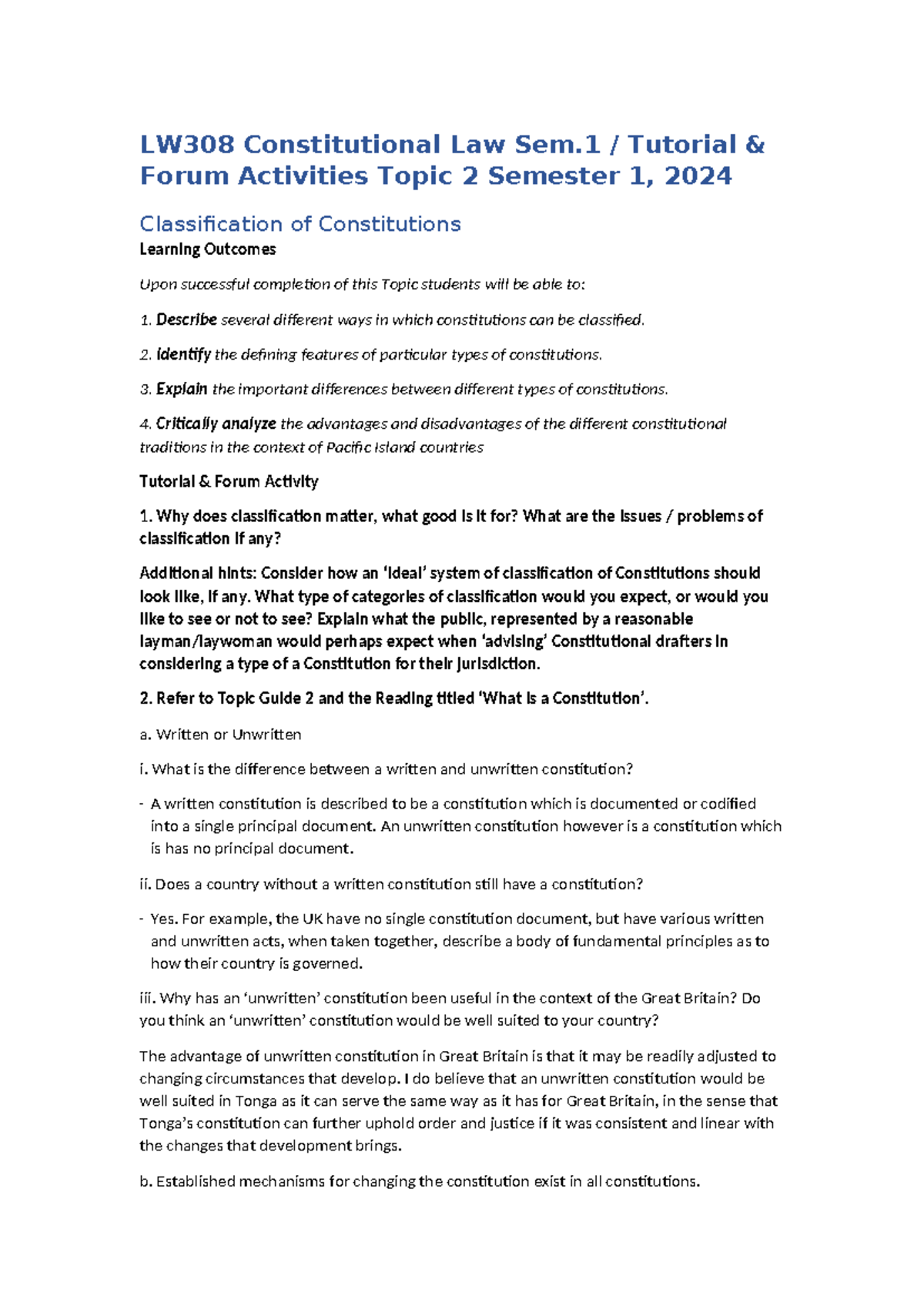 LW308 Constitutional Law Sem.1 / Tutorial & Forum Activities Topic 2 Semester 1, 2024

Classification of Constitutions

Learning Outcomes

Upon successful completion of this Topic students will be able to:

1. Describe several different ways in which constitutions can be classified.

2. Identify the defining features of particular types of constitutions.

3. Explain the important differences between different types of constitutions.

4. Critically analyze the advantages and disadvantages of the different constitutional traditions in the context of Pacific Island countries

Tutorial & Forum Activity

1. Why does classification matter, what good is it for? What are the issues / problems of classification if any?

Additional hints: Consider how an 'ideal' system of classification of Constitutions should look like, if any. What type of categories of classification would you expect, or would you like to see or not to see? Explain what the public, represented by a reasonable layman/laywoman would perhaps expect when 'advising' Constitutional drafters in considering a type of a Constitution for their jurisdiction.

2. Refer to Topic Guide 2 and the Reading titled 'What is a Constitution'.

a. Written or Unwritten

i. What is the difference between a written and unwritten constitution?

- A written constitution is described to be a constitution which is documented or codified into a single principal document. An unwritten constitution however is a constitution which is has no principal document.

ii. Does a country without a written constitution still have a constitution?

- Yes. For example, the UK have no single constitution document, but have various written and unwritten acts, when taken together, describe a body of fundamental principles as to how their country is governed.

iii. Why has an 'unwritten' constitution been useful in the context of the Great Britain? Do you think an 'unwritten' constitution would be well suited to your country?

The advantage of unwritten constitution in Great Britain is that it may be readily adjusted to changing circumstances that develop. I do believe that an unwritten constitution would be well suited in Tonga as it can serve the same way as it has for Great Britain, in the sense that Tonga's constitution can further uphold order and justice if it was consistent and linear with the changes that development brings.

b. Established mechanisms for changing the constitution exist in all constitutions.